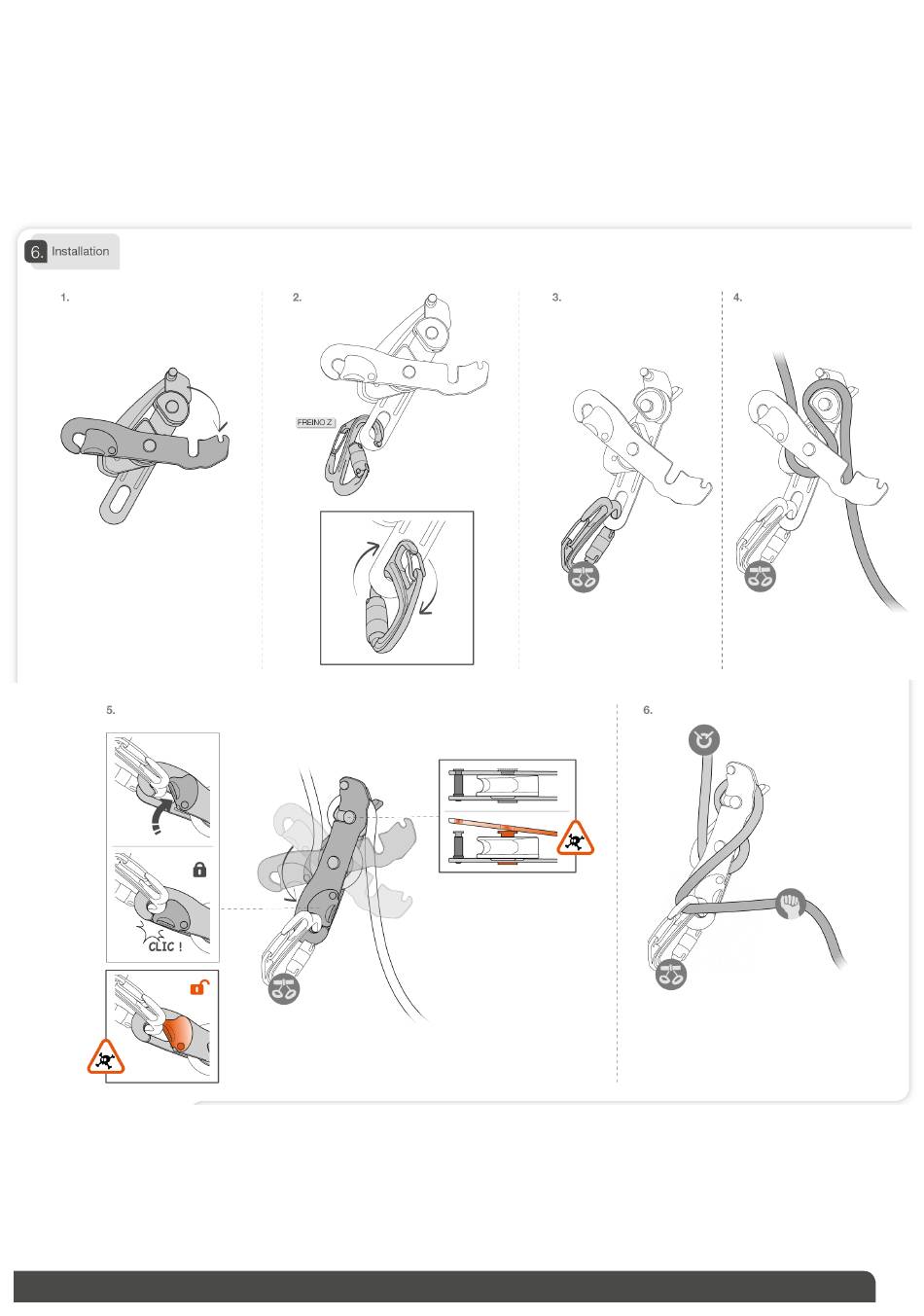 6. Installation

1.

2.

FREINO Z

3.

4.

5.

CLIC !

6.